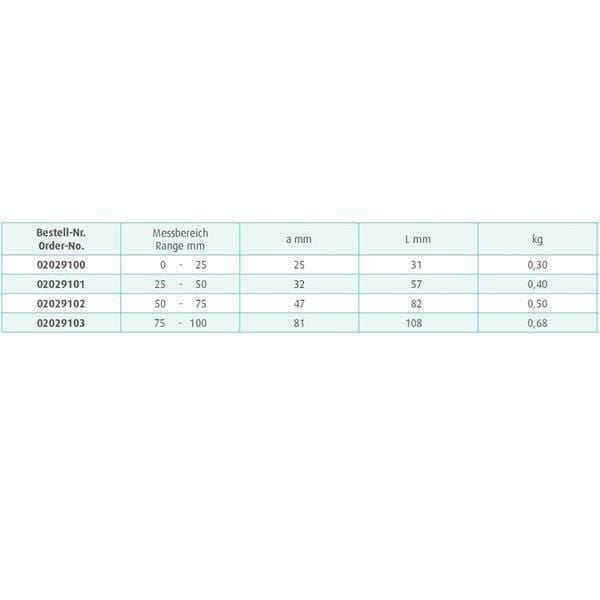 | Bestell-Nr. Order-No. | Messbereich Range mm | a mm | L mm | kg |
|---|---|---|---|---|
| 02029100 | 0 - 25 | 25 | 31 | 0,30 |
| 02029101 | 25 - 50 | 32 | 57 | 0,40 |
| 02029102 | 50 - 75 | 47 | 82 | 0,50 |
| 02029103 | 75 - 100 | 81 | 108 | 0,68 |